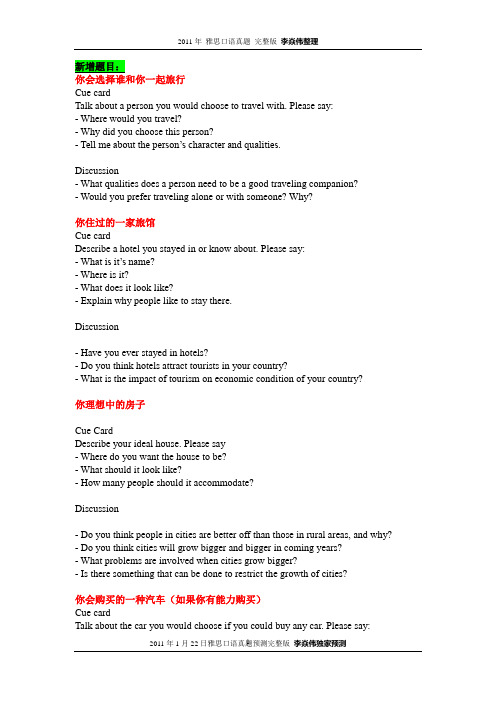 2011 年 雅思口语真题 完整版 李焱伟整理

新增题目：

你会选择谁和你一起旅行

Cue card
Talk about a person you would choose to travel with. Please say:
- Where would you travel?
- Why did you choose this person?
- Tell me about the person's character and qualities.

Discussion
- What qualities does a person need to be a good traveling companion?
- Would you prefer traveling alone or with someone? Why?

你住过的一家旅馆

Cue card
Describe a hotel you stayed in or know about. Please say:
- What is it's name?
- Where is it?
- What does it look like?
- Explain why people like to stay there.

Discussion

- Have you ever stayed in hotels?
- Do you think hotels attract tourists in your country?
- What is the impact of tourism on economic condition of your country?

你理想中的房子

Cue Card
Describe your ideal house. Please say
- Where do you want the house to be?
- What should it look like?
- How many people should it accommodate?

Discussion

- Do you think people in cities are better off than those in rural areas, and why?
- Do you think cities will grow bigger and bigger in coming years?
- What problems are involved when cities grow bigger?
- Is there something that can be done to restrict the growth of cities?

你会购买的一种汽车（如果你有能力购买）

Cue card
Talk about the car you would choose if you could buy any car. Please say:

2011 年 1 月 22 日雅思口语真题预测完整版 李焱伟独家预测